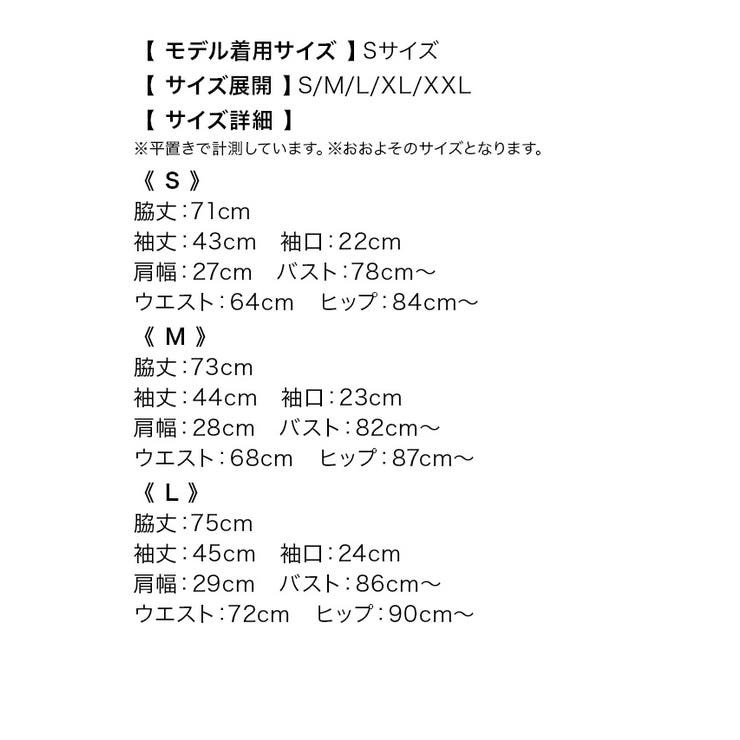 【 モデル着用サイズ 】Sサイズ
【 サイズ展開 】S/M/L/XL/XXL
【 サイズ詳細 】
※平置きで計測しています。※おおよそのサイズとなります。

《 S 》
脇丈：71cm
袖丈：43cm　袖口：22cm
肩幅：27cm　バスト：78cm～
ウエスト：64cm　ヒップ：84cm～

《 M 》
脇丈：73cm
袖丈：44cm　袖口：23cm
肩幅：28cm　バスト：82cm～
ウエスト：68cm　ヒップ：87cm～

《 L 》
脇丈：75cm
袖丈：45cm　袖口：24cm
肩幅：29cm　バスト：86cm～
ウエスト：72cm　ヒップ：90cm～